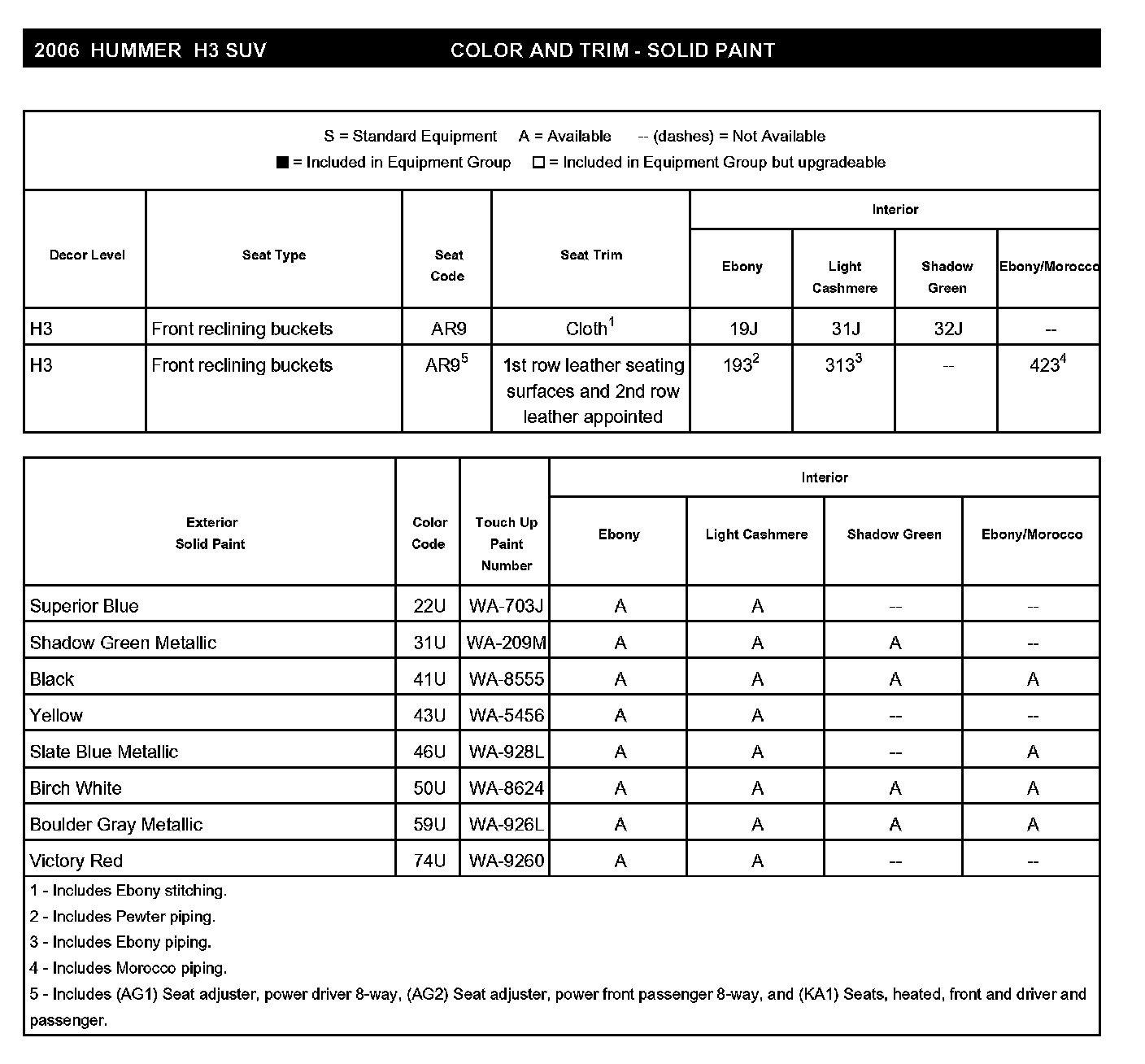 2006 HUMMER H3 SUV COLOR AND TRIM - SOLID PAINT

S = Standard Equipment A = Available -- (dashes) = Not Available
■ = Included in Equipment Group □ = Included in Equipment Group but upgradeable

| Decor Level | Seat Type | Seat Code | Seat Trim | Interior: Ebony | Interior: Light Cashmere | Interior: Shadow Green | Interior: Ebony/Morocco |
|---|---|---|---|---|---|---|---|
| H3 | Front reclining buckets | AR9 | Cloth$^1$ | 19J | 31J | 32J | -- |
| H3 | Front reclining buckets | AR9$^5$ | 1st row leather seating surfaces and 2nd row leather appointed | 193$^2$ | 313$^3$ | -- | 423$^4$ |

| Exterior Solid Paint | Color Code | Touch Up Paint Number | Interior: Ebony | Interior: Light Cashmere | Interior: Shadow Green | Interior: Ebony/Morocco |
|---|---|---|---|---|---|---|
| Superior Blue | 22U | WA-703J | A | A | -- | -- |
| Shadow Green Metallic | 31U | WA-209M | A | A | A | -- |
| Black | 41U | WA-8555 | A | A | A | A |
| Yellow | 43U | WA-5456 | A | A | -- | -- |
| Slate Blue Metallic | 46U | WA-928L | A | A | -- | A |
| Birch White | 50U | WA-8624 | A | A | A | A |
| Boulder Gray Metallic | 59U | WA-926L | A | A | A | A |
| Victory Red | 74U | WA-9260 | A | A | -- | -- |

1 - Includes Ebony stitching.
2 - Includes Pewter piping.
3 - Includes Ebony piping.
4 - Includes Morocco piping.
5 - Includes (AG1) Seat adjuster, power driver 8-way, (AG2) Seat adjuster, power front passenger 8-way, and (KA1) Seats, heated, front and driver and passenger.